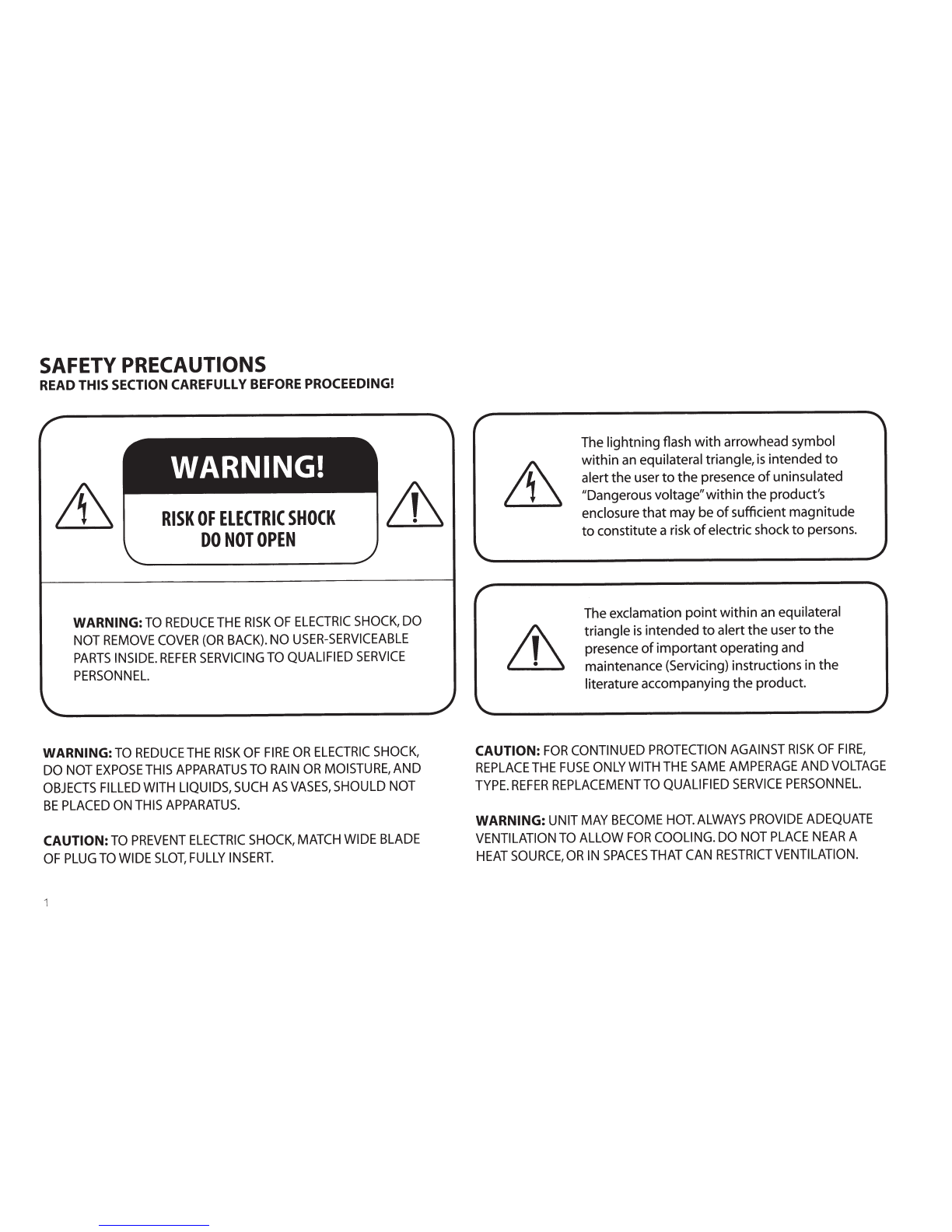 SAFETY PRECAUTIONS
READ THIS SECTION CAREFULLY BEFORE PROCEEDING!

WARNING!

RISK OF ELECTRIC SHOCK
DO NOT OPEN

WARNING: TO REDUCE THE RISK OF ELECTRIC SHOCK, DO NOT REMOVE COVER (OR BACK). NO USER-SERVICEABLE PARTS INSIDE. REFER SERVICING TO QUALIFIED SERVICE PERSONNEL.

WARNING: TO REDUCE THE RISK OF FIRE OR ELECTRIC SHOCK, DO NOT EXPOSE THIS APPARATUS TO RAIN OR MOISTURE, AND OBJECTS FILLED WITH LIQUIDS, SUCH AS VASES, SHOULD NOT BE PLACED ON THIS APPARATUS.

CAUTION: TO PREVENT ELECTRIC SHOCK, MATCH WIDE BLADE OF PLUG TO WIDE SLOT, FULLY INSERT.

1

The lightning flash with arrowhead symbol within an equilateral triangle, is intended to alert the user to the presence of uninsulated "Dangerous voltage" within the product's enclosure that may be of sufficient magnitude to constitute a risk of electric shock to persons.

The exclamation point within an equilateral triangle is intended to alert the user to the presence of important operating and maintenance (Servicing) instructions in the literature accompanying the product.

CAUTION: FOR CONTINUED PROTECTION AGAINST RISK OF FIRE, REPLACE THE FUSE ONLY WITH THE SAME AMPERAGE AND VOLTAGE TYPE. REFER REPLACEMENT TO QUALIFIED SERVICE PERSONNEL.

WARNING: UNIT MAY BECOME HOT. ALWAYS PROVIDE ADEQUATE VENTILATION TO ALLOW FOR COOLING. DO NOT PLACE NEAR A HEAT SOURCE, OR IN SPACES THAT CAN RESTRICT VENTILATION.